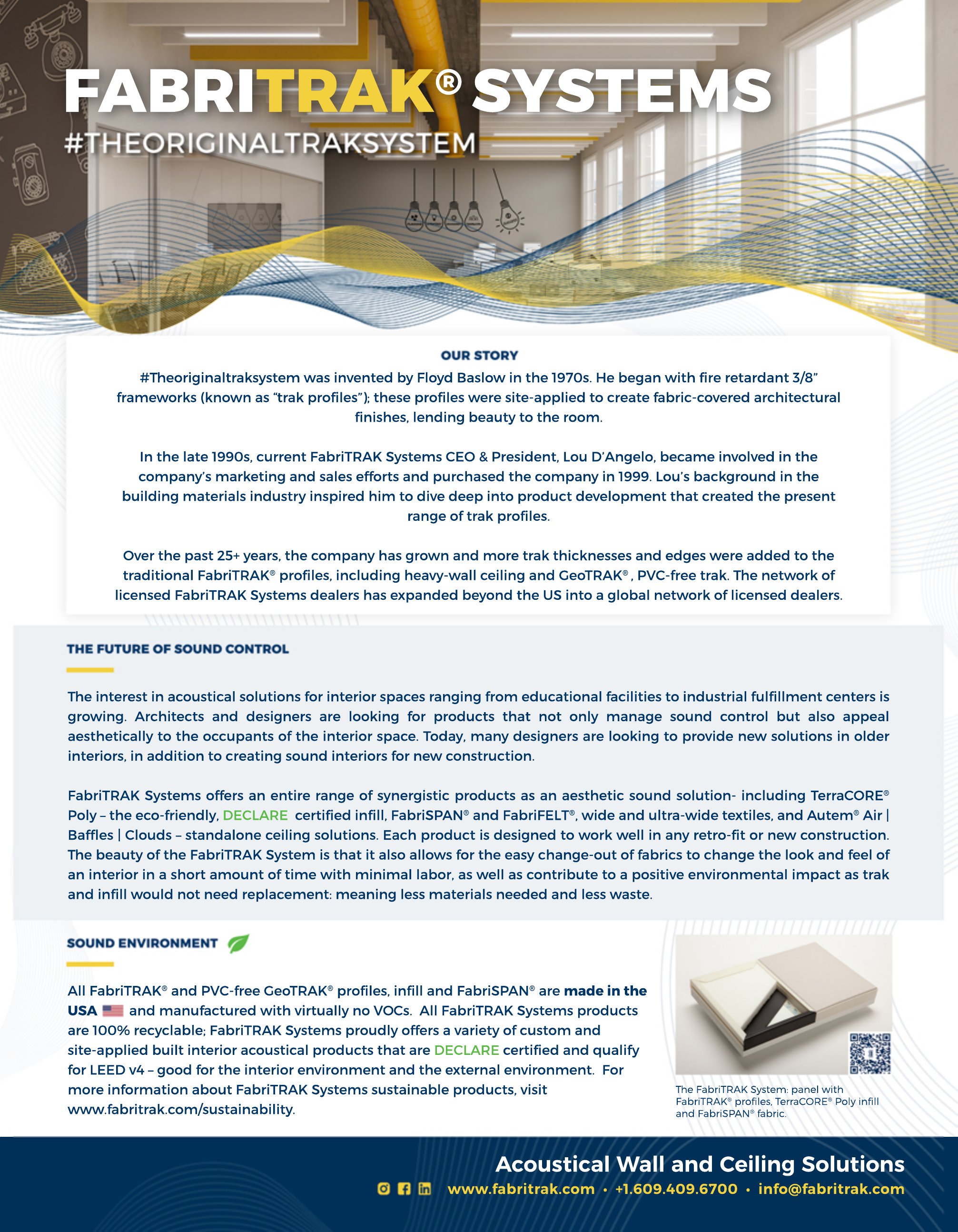 FABRITRAK® SYSTEMS
#THEORIGINALTRAKSYSTEM

OUR STORY
#Theoriginaltraksystem was invented by Floyd Baslow in the 1970s. He began with fire retardant 3/8" frameworks (known as "trak profiles"); these profiles were site-applied to create fabric-covered architectural finishes, lending beauty to the room.

In the late 1990s, current FabriTRAK Systems CEO & President, Lou D'Angelo, became involved in the company's marketing and sales efforts and purchased the company in 1999. Lou's background in the building materials industry inspired him to dive deep into product development that created the present range of trak profiles.

Over the past 25+ years, the company has grown and more trak thicknesses and edges were added to the traditional FabriTRAK® profiles, including heavy-wall ceiling and GeoTRAK®, PVC-free trak. The network of licensed FabriTRAK Systems dealers has expanded beyond the US into a global network of licensed dealers.

THE FUTURE OF SOUND CONTROL

The interest in acoustical solutions for interior spaces ranging from educational facilities to industrial fulfillment centers is growing. Architects and designers are looking for products that not only manage sound control but also appeal aesthetically to the occupants of the interior space. Today, many designers are looking to provide new solutions in older interiors, in addition to creating sound interiors for new construction.

FabriTRAK Systems offers an entire range of synergistic products as an aesthetic sound solution- including TerraCORE® Poly – the eco-friendly, DECLARE certified infill, FabriSPAN® and FabriFELT®, wide and ultra-wide textiles, and Autem® Air | Baffles | Clouds – standalone ceiling solutions. Each product is designed to work well in any retro-fit or new construction. The beauty of the FabriTRAK System is that it also allows for the easy change-out of fabrics to change the look and feel of an interior in a short amount of time with minimal labor, as well as contribute to a positive environmental impact as trak and infill would not need replacement: meaning less materials needed and less waste.

SOUND ENVIRONMENT

All FabriTRAK® and PVC-free GeoTRAK® profiles, infill and FabriSPAN® are made in the USA and manufactured with virtually no VOCs. All FabriTRAK Systems products are 100% recyclable; FabriTRAK Systems proudly offers a variety of custom and site-applied built interior acoustical products that are DECLARE certified and qualify for LEED v4 – good for the interior environment and the external environment. For more information about FabriTRAK Systems sustainable products, visit www.fabritrak.com/sustainability.

The FabriTRAK System: panel with FabriTRAK® profiles, TerraCORE® Poly infill and FabriSPAN® fabric.

Acoustical Wall and Ceiling Solutions
www.fabritrak.com • +1.609.409.6700 • info@fabritrak.com